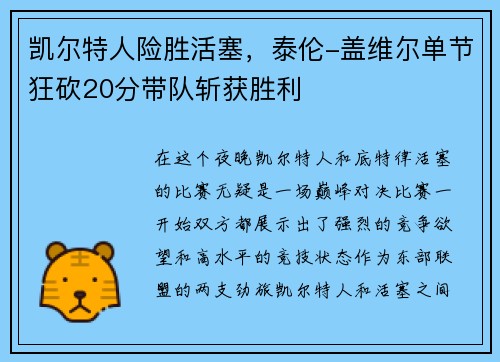 凯尔特人险胜活塞，泰伦-盖维尔单节狂砍20分带队斩获胜利

在这个夜晚凯尔特人和底特律活塞的比赛无疑是一场巅峰对决比赛一开始双方都展示出了强烈的竞争欲望和高水平的竞技状态作为东部联盟的两支劲旅凯尔特人和活塞之间